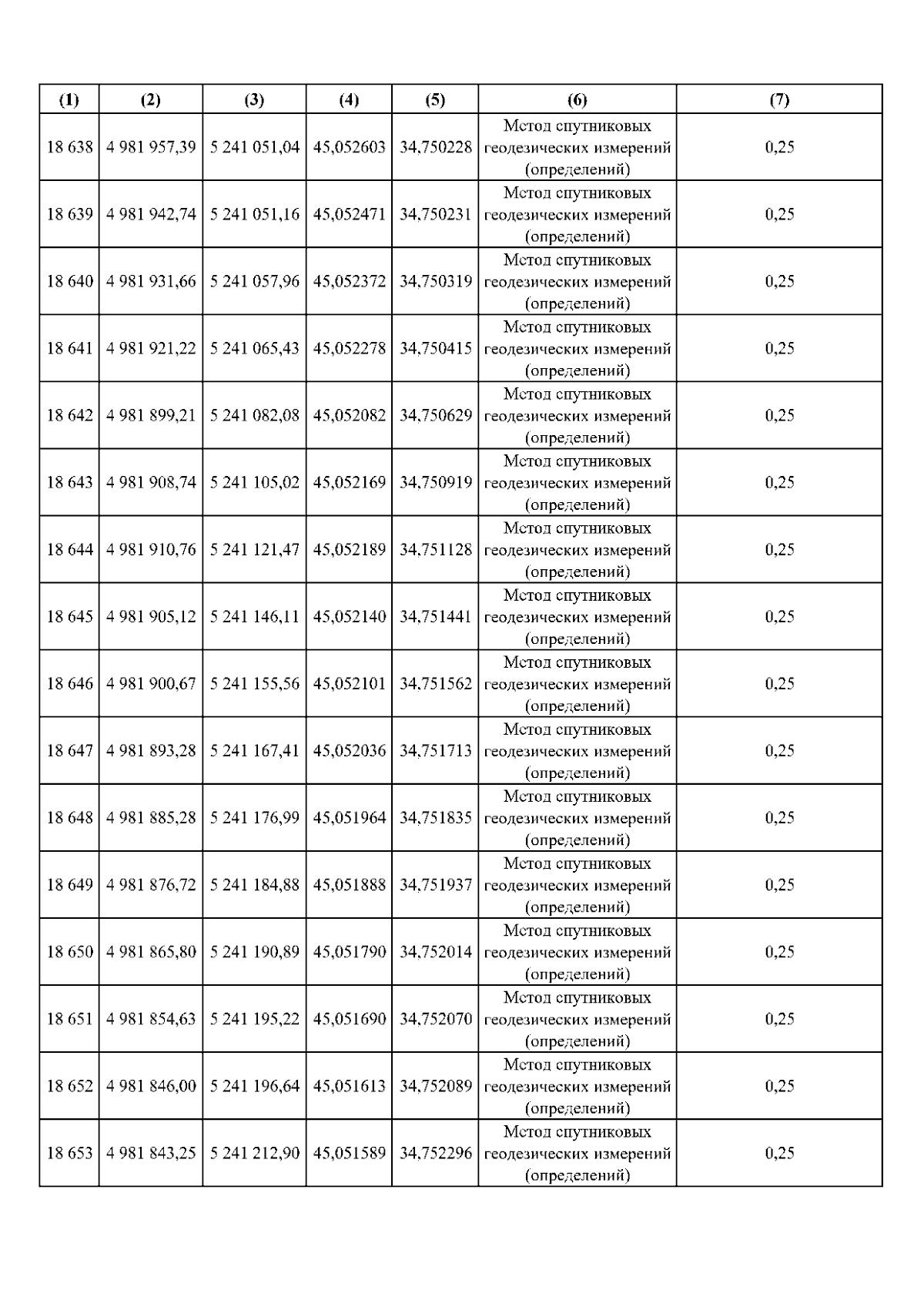 | (1) | (2) | (3) | (4) | (5) | (6) | (7) |
|---|---|---|---|---|---|---|
| 18 638 | 4 981 957,39 | 5 241 051,04 | 45,052603 | 34,750228 | Метод спутниковых геодезических измерений (определений) | 0,25 |
| 18 639 | 4 981 942,74 | 5 241 051,16 | 45,052471 | 34,750231 | Метод спутниковых геодезических измерений (определений) | 0,25 |
| 18 640 | 4 981 931,66 | 5 241 057,96 | 45,052372 | 34,750319 | Метод спутниковых геодезических измерений (определений) | 0,25 |
| 18 641 | 4 981 921,22 | 5 241 065,43 | 45,052278 | 34,750415 | Метод спутниковых геодезических измерений (определений) | 0,25 |
| 18 642 | 4 981 899,21 | 5 241 082,08 | 45,052082 | 34,750629 | Метод спутниковых геодезических измерений (определений) | 0,25 |
| 18 643 | 4 981 908,74 | 5 241 105,02 | 45,052169 | 34,750919 | Метод спутниковых геодезических измерений (определений) | 0,25 |
| 18 644 | 4 981 910,76 | 5 241 121,47 | 45,052189 | 34,751128 | Метод спутниковых геодезических измерений (определений) | 0,25 |
| 18 645 | 4 981 905,12 | 5 241 146,11 | 45,052140 | 34,751441 | Метод спутниковых геодезических измерений (определений) | 0,25 |
| 18 646 | 4 981 900,67 | 5 241 155,56 | 45,052101 | 34,751562 | Метод спутниковых геодезических измерений (определений) | 0,25 |
| 18 647 | 4 981 893,28 | 5 241 167,41 | 45,052036 | 34,751713 | Метод спутниковых геодезических измерений (определений) | 0,25 |
| 18 648 | 4 981 885,28 | 5 241 176,99 | 45,051964 | 34,751835 | Метод спутниковых геодезических измерений (определений) | 0,25 |
| 18 649 | 4 981 876,72 | 5 241 184,88 | 45,051888 | 34,751937 | Метод спутниковых геодезических измерений (определений) | 0,25 |
| 18 650 | 4 981 865,80 | 5 241 190,89 | 45,051790 | 34,752014 | Метод спутниковых геодезических измерений (определений) | 0,25 |
| 18 651 | 4 981 854,63 | 5 241 195,22 | 45,051690 | 34,752070 | Метод спутниковых геодезических измерений (определений) | 0,25 |
| 18 652 | 4 981 846,00 | 5 241 196,64 | 45,051613 | 34,752089 | Метод спутниковых геодезических измерений (определений) | 0,25 |
| 18 653 | 4 981 843,25 | 5 241 212,90 | 45,051589 | 34,752296 | Метод спутниковых геодезических измерений (определений) | 0,25 |